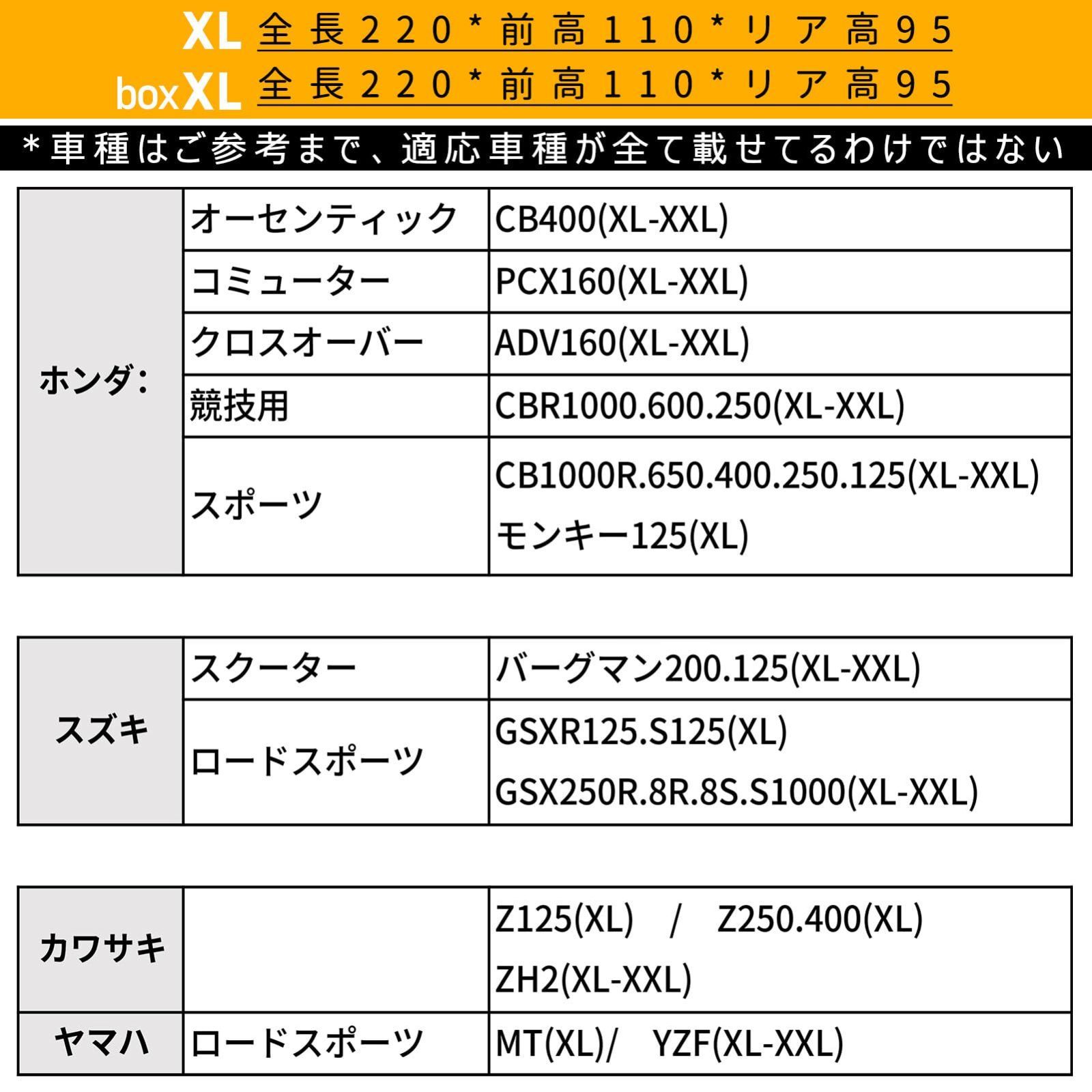 XL 全長220*前高110*リア高95
boxXL 全長220*前高110*リア高95

*車種はご参考まで、適応車種が全て載せてるわけではない

| ホンダ: | オーセンティック | CB400(XL-XXL) |
|---|---|---|
| | コミューター | PCX160(XL-XXL) |
| | クロスオーバー | ADV160(XL-XXL) |
| | 競技用 | CBR1000.600.250(XL-XXL) |
| | スポーツ | CB1000R.650.400.250.125(XL-XXL) モンキー125(XL) |

| スズキ | スクーター | バーグマン200.125(XL-XXL) |
|---|---|---|
| | ロードスポーツ | GSXR125.S125(XL) GSX250R.8R.8S.S1000(XL-XXL) |

| カワサキ | | Z125(XL) / Z250.400(XL) ZH2(XL-XXL) |
|---|---|---|
| ヤマハ | ロードスポーツ | MT(XL)/ YZF(XL-XXL) |